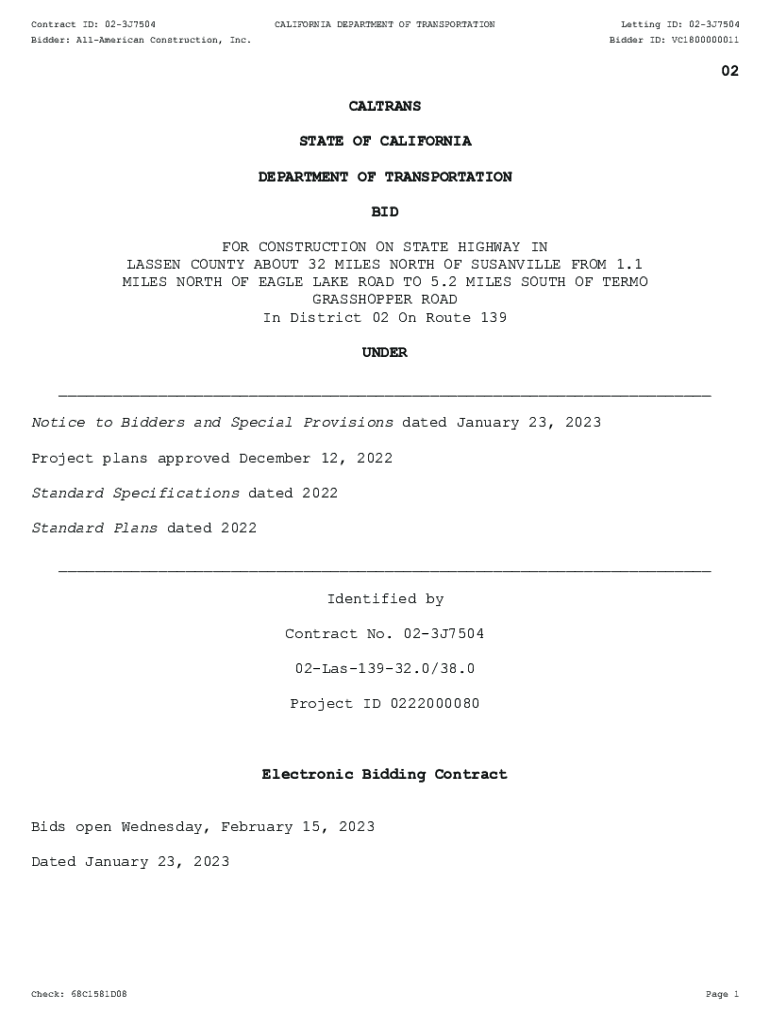 Contract ID: 02-3J7504
CALIFORNIA DEPARTMENT OF TRANSPORTATION
Letting ID: 02-3J7504
Bidder: All-American Construction, Inc.
Bidder ID: VC1800000011

02

CALTRANS

STATE OF CALIFORNIA

DEPARTMENT OF TRANSPORTATION

BID

FOR CONSTRUCTION ON STATE HIGHWAY IN LASSEN COUNTY ABOUT 32 MILES NORTH OF SUSANVILLE FROM 1.1 MILES NORTH OF EAGLE LAKE ROAD TO 5.2 MILES SOUTH OF TERMO GRASSHOPPER ROAD
In District 02 On Route 139

UNDER

Notice to Bidders and Special Provisions dated January 23, 2023

Project plans approved December 12, 2022

Standard Specifications dated 2022

Standard Plans dated 2022

Identified by

Contract No. 02-3J7504

02-Las-139-32.0/38.0

Project ID 0222000080

Electronic Bidding Contract

Bids open Wednesday, February 15, 2023

Dated January 23, 2023

Check: 68C1581D08
Page 1